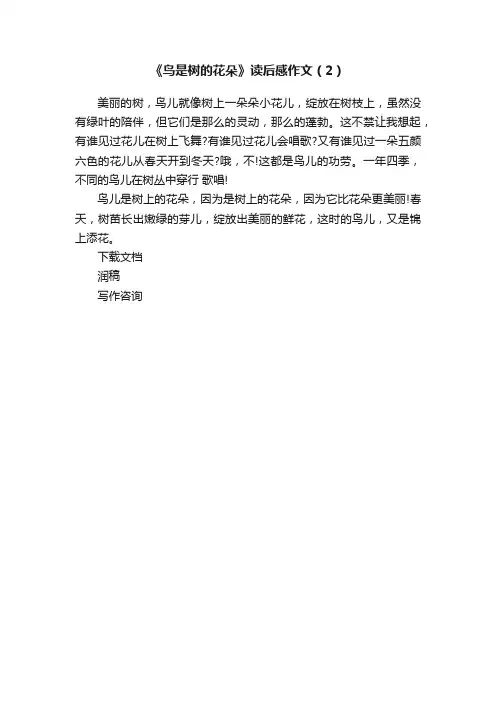 《鸟是树的花朵》读后感作文（2）

美丽的树，鸟儿就像树上一朵朵小花儿，绽放在树枝上，虽然没有绿叶的陪伴，但它们是那么的灵动，那么的蓬勃。这不禁让我想起，有谁见过花儿在树上飞舞?有谁见过花儿会唱歌?又有谁见过一朵五颜六色的花儿从春天开到冬天?哦，不!这都是鸟儿的功劳。一年四季，不同的鸟儿在树丛中穿行 歌唱!

鸟儿是树上的花朵，因为是树上的花朵，因为它比花朵更美丽!春天，树苗长出嫩绿的芽儿，绽放出美丽的鲜花，这时的鸟儿，又是锦上添花。

下载文档

润稿

写作咨询